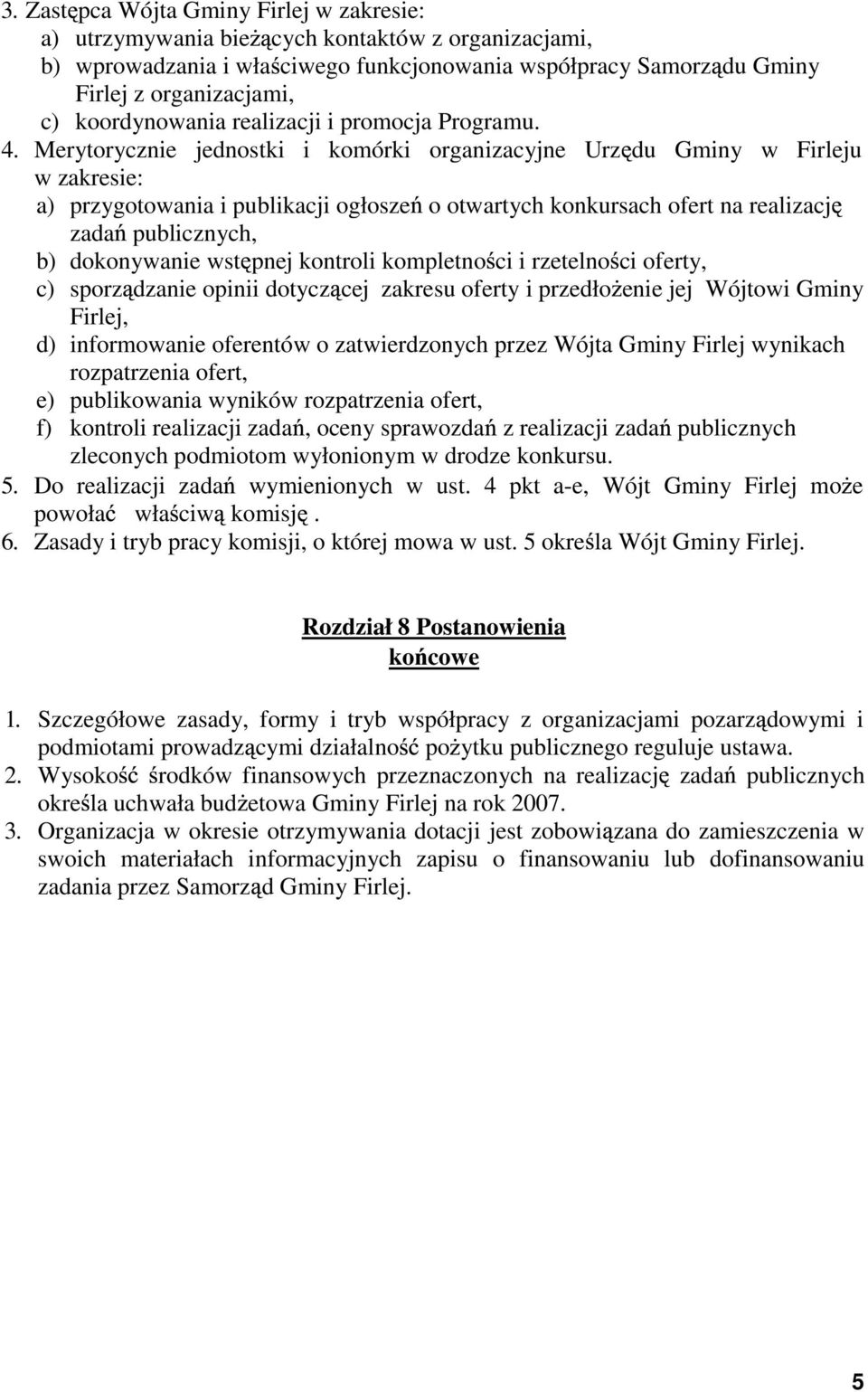 3. Zastępca Wójta Gminy Firlej w zakresie:
a) utrzymywania bieżących kontaktów z organizacjami,
b) wprowadzania i właściwego funkcjonowania współpracy Samorządu Gminy Firlej z organizacjami,
c) koordynowania realizacji i promocja Programu.
4. Merytorycznie jednostki i komórki organizacyjne Urzędu Gminy w Firleju w zakresie:
a) przygotowania i publikacji ogłoszeń o otwartych konkursach ofert na realizację zadań publicznych,
b) dokonywanie wstępnej kontroli kompletności i rzetelności oferty,
c) sporządzanie opinii dotyczącej zakresu oferty i przedłożenie jej Wójtowi Gminy Firlej,
d) informowanie oferentów o zatwierdzonych przez Wójta Gminy Firlej wynikach rozpatrzenia ofert,
e) publikowania wyników rozpatrzenia ofert,
f) kontroli realizacji zadań, oceny sprawozdań z realizacji zadań publicznych zleconych podmiotom wyłonionym w drodze konkursu.
5. Do realizacji zadań wymienionych w ust. 4 pkt a-e, Wójt Gminy Firlej może powołać właściwą komisję .
6. Zasady i tryb pracy komisji, o której mowa w ust. 5 określa Wójt Gminy Firlej.

Rozdział 8 Postanowienia końcowe

1. Szczegółowe zasady, formy i tryb współpracy z organizacjami pozarządowymi i podmiotami prowadzącymi działalność pożytku publicznego reguluje ustawa.
2. Wysokość środków finansowych przeznaczonych na realizację zadań publicznych określa uchwała budżetowa Gminy Firlej na rok 2007.
3. Organizacja w okresie otrzymywania dotacji jest zobowiązana do zamieszczenia w swoich materiałach informacyjnych zapisu o finansowaniu lub dofinansowaniu zadania przez Samorząd Gminy Firlej.

5